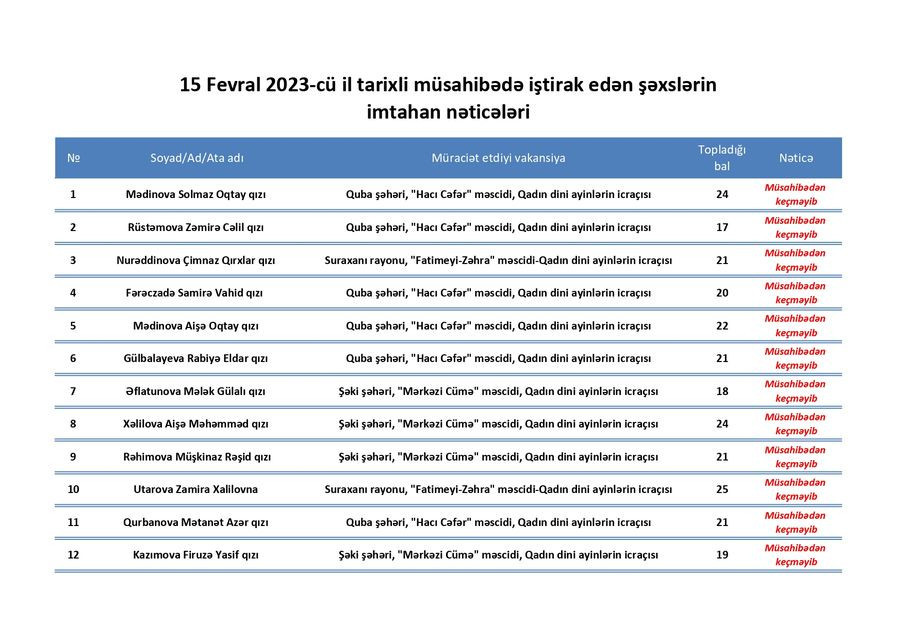 15 Fevral 2023-cü il tarixli müsahibədə iştirak edən şəxslərin imtahan nəticələri

| № | Soyad/Ad/Ata adı | Müraciət etdiyi vakansiya | Topladığı bal | Nəticə |
|---|---|---|---|---|
| 1 | Mədinova Solmaz Oqtay qızı | Quba şəhəri, "Hacı Cəfər" məscidi, Qadın dini ayinlərin icraçısı | 24 | Müsahibədən keçməyib |
| 2 | Rüstəmova Zəmirə Cəlil qızı | Quba şəhəri, "Hacı Cəfər" məscidi, Qadın dini ayinlərin icraçısı | 17 | Müsahibədən keçməyib |
| 3 | Nurəddinova Çimnaz Qırxlar qızı | Suraxanı rayonu, "Fatimeyi-Zəhra" məscidi-Qadın dini ayinlərin icraçısı | 21 | Müsahibədən keçməyib |
| 4 | Fərəczadə Samirə Vahid qızı | Quba şəhəri, "Hacı Cəfər" məscidi, Qadın dini ayinlərin icraçısı | 20 | Müsahibədən keçməyib |
| 5 | Mədinova Aişə Oqtay qızı | Quba şəhəri, "Hacı Cəfər" məscidi, Qadın dini ayinlərin icraçısı | 22 | Müsahibədən keçməyib |
| 6 | Gülbalayeva Rabiyə Eldar qızı | Quba şəhəri, "Hacı Cəfər" məscidi, Qadın dini ayinlərin icraçısı | 21 | Müsahibədən keçməyib |
| 7 | Əflatunova Mələk Gülalı qızı | Şəki şəhəri, "Mərkəzi Cümə" məscidi, Qadın dini ayinlərin icraçısı | 18 | Müsahibədən keçməyib |
| 8 | Xəlilova Aişə Məhəmməd qızı | Şəki şəhəri, "Mərkəzi Cümə" məscidi, Qadın dini ayinlərin icraçısı | 24 | Müsahibədən keçməyib |
| 9 | Rəhimova Müşkinaz Rəşid qızı | Şəki şəhəri, "Mərkəzi Cümə" məscidi, Qadın dini ayinlərin icraçısı | 21 | Müsahibədən keçməyib |
| 10 | Utarova Zamira Xalilovna | Suraxanı rayonu, "Fatimeyi-Zəhra" məscidi-Qadın dini ayinlərin icraçısı | 25 | Müsahibədən keçməyib |
| 11 | Qurbanova Mətanət Azər qızı | Quba şəhəri, "Hacı Cəfər" məscidi, Qadın dini ayinlərin icraçısı | 21 | Müsahibədən keçməyib |
| 12 | Kazımova Firuzə Yasif qızı | Şəki şəhəri, "Mərkəzi Cümə" məscidi, Qadın dini ayinlərin icraçısı | 19 | Müsahibədən keçməyib |